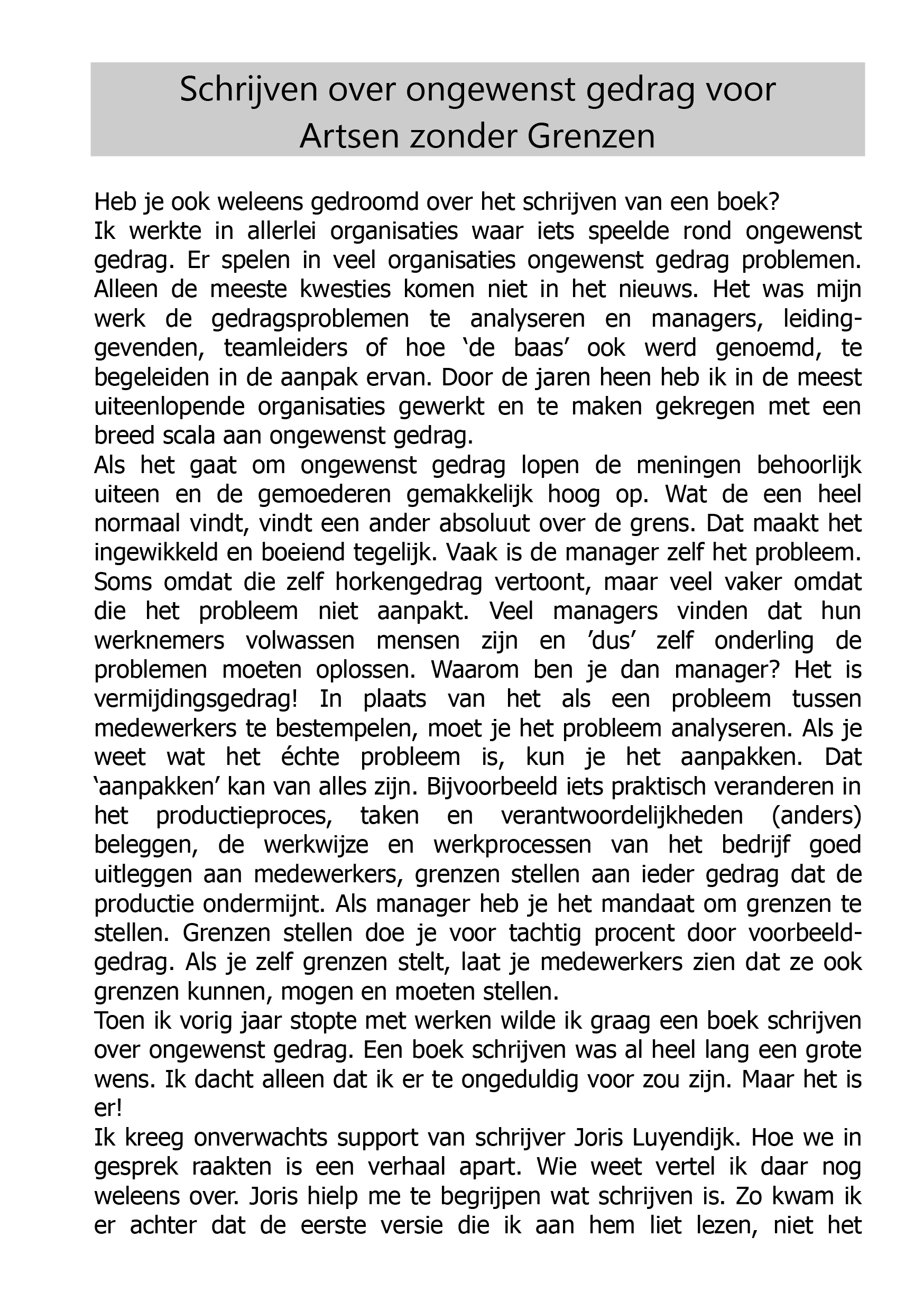 Schrijven over ongewenst gedrag voor Artsen zonder Grenzen

Heb je ook weleens gedroomd over het schrijven van een boek?
Ik werkte in allerlei organisaties waar iets speelde rond ongewenst gedrag. Er spelen in veel organisaties ongewenst gedrag problemen. Alleen de meeste kwesties komen niet in het nieuws. Het was mijn werk de gedragsproblemen te analyseren en managers, leidinggevenden, teamleiders of hoe ‘de baas’ ook werd genoemd, te begeleiden in de aanpak ervan. Door de jaren heen heb ik in de meest uiteenlopende organisaties gewerkt en te maken gekregen met een breed scala aan ongewenst gedrag.
Als het gaat om ongewenst gedrag lopen de meningen behoorlijk uiteen en de gemoederen gemakkelijk hoog op. Wat de een heel normaal vindt, vindt een ander absoluut over de grens. Dat maakt het ingewikkeld en boeiend tegelijk. Vaak is de manager zelf het probleem. Soms omdat die zelf horkengedrag vertoont, maar veel vaker omdat die het probleem niet aanpakt. Veel managers vinden dat hun werknemers volwassen mensen zijn en ’dus’ zelf onderling de problemen moeten oplossen. Waarom ben je dan manager? Het is vermijdingsgedrag! In plaats van het als een probleem tussen medewerkers te bestempelen, moet je het probleem analyseren. Als je weet wat het échte probleem is, kun je het aanpakken. Dat ‘aanpakken’ kan van alles zijn. Bijvoorbeeld iets praktisch veranderen in het productieproces, taken en verantwoordelijkheden (anders) beleggen, de werkwijze en werkprocessen van het bedrijf goed uitleggen aan medewerkers, grenzen stellen aan ieder gedrag dat de productie ondermijnt. Als manager heb je het mandaat om grenzen te stellen. Grenzen stellen doe je voor tachtig procent door voorbeeldgedrag. Als je zelf grenzen stelt, laat je medewerkers zien dat ze ook grenzen kunnen, mogen en moeten stellen.
Toen ik vorig jaar stopte met werken wilde ik graag een boek schrijven over ongewenst gedrag. Een boek schrijven was al heel lang een grote wens. Ik dacht alleen dat ik er te ongeduldig voor zou zijn. Maar het is er!
Ik kreeg onverwachts support van schrijver Joris Luyendijk. Hoe we in gesprek raakten is een verhaal apart. Wie weet vertel ik daar nog weleens over. Joris hielp me te begrijpen wat schrijven is. Zo kwam ik er achter dat de eerste versie die ik aan hem liet lezen, niet het